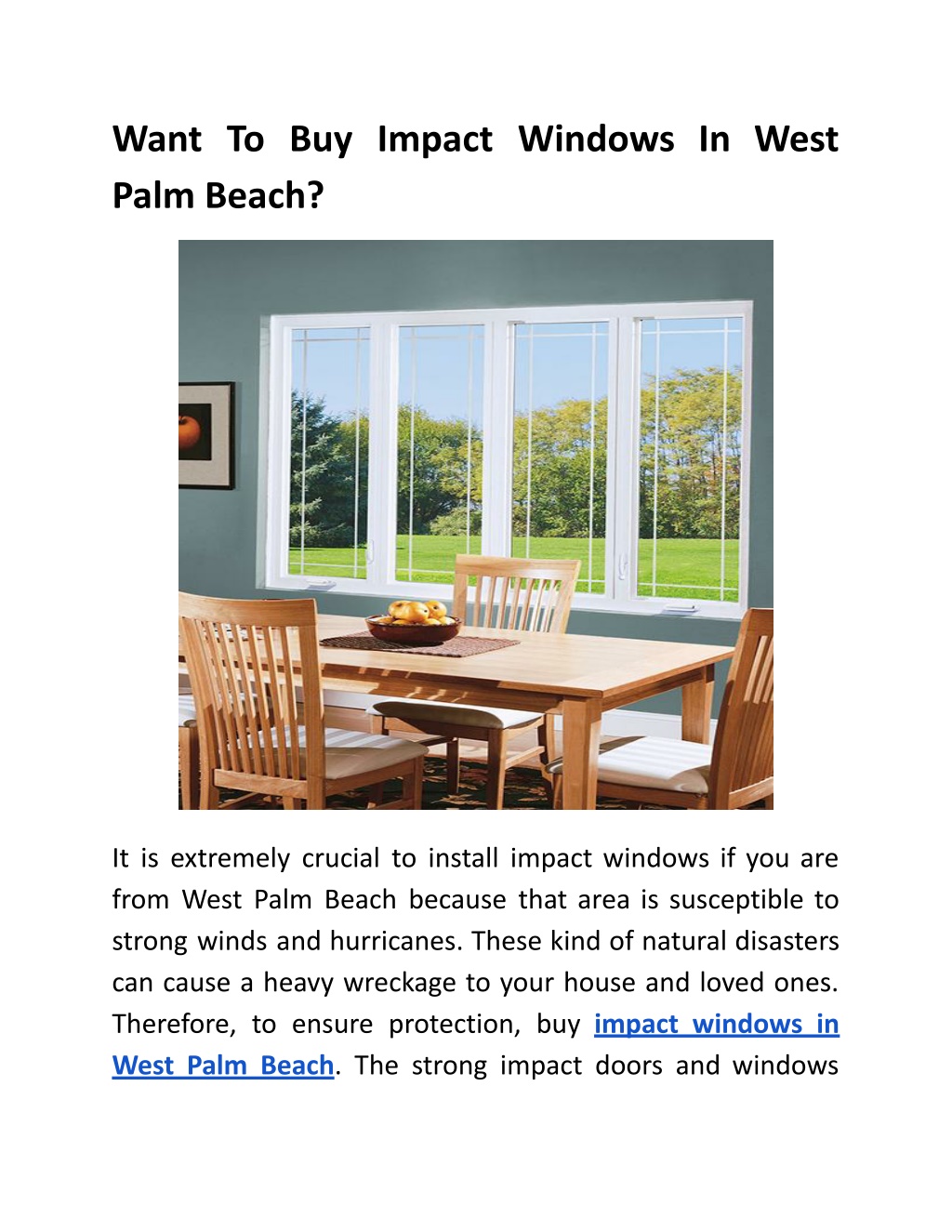 Want To Buy Impact Windows In West Palm Beach?

It is extremely crucial to install impact windows if you are from West Palm Beach because that area is susceptible to strong winds and hurricanes. These kind of natural disasters can cause a heavy wreckage to your house and loved ones. Therefore, to ensure protection, buy impact windows in West Palm Beach. The strong impact doors and windows